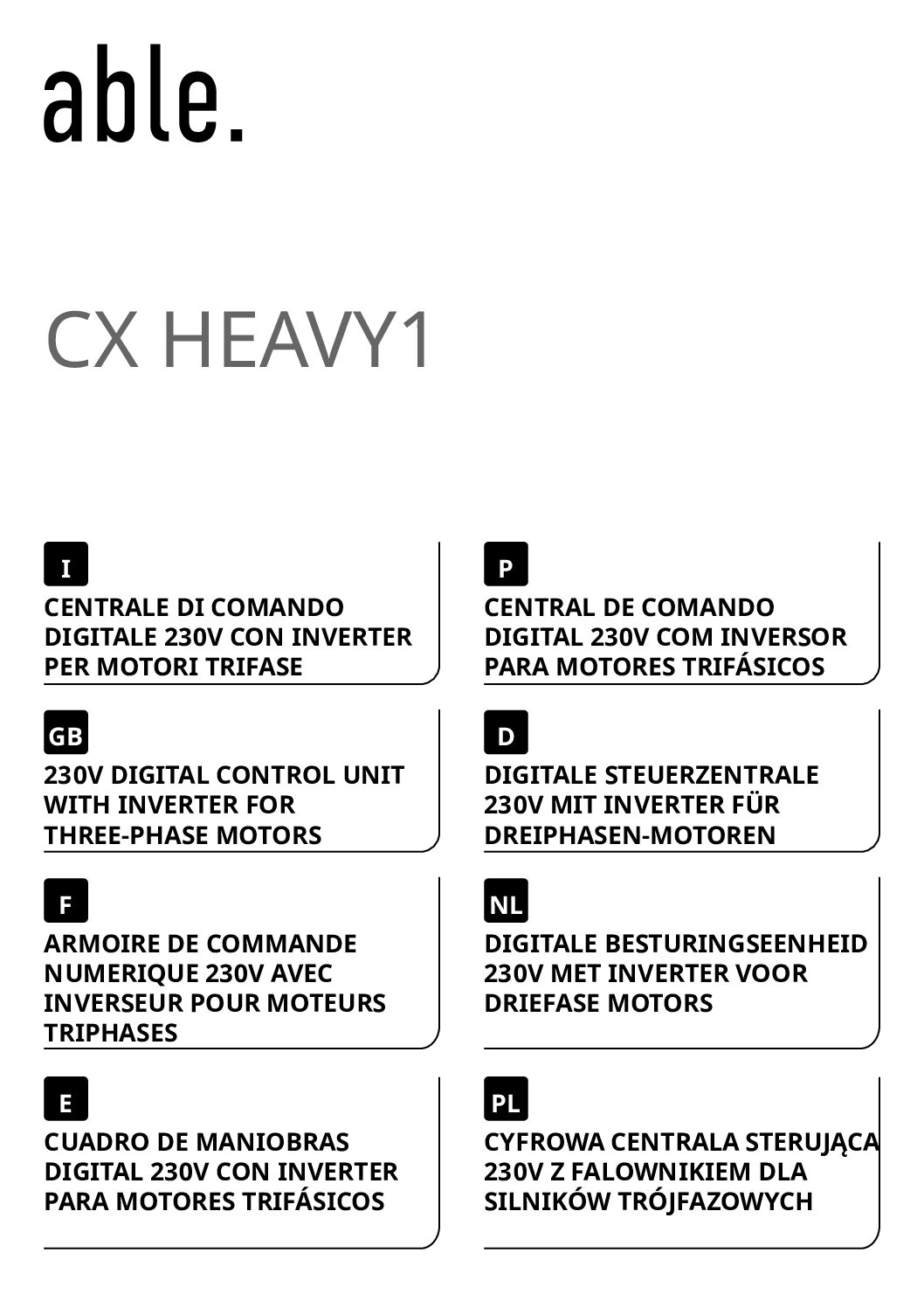 able.

CX HEAVY1

I
CENTRALE DI COMANDO DIGITALE 230V CON INVERTER PER MOTORI TRIFASE

GB
230V DIGITAL CONTROL UNIT WITH INVERTER FOR THREE-PHASE MOTORS

F
ARMOIRE DE COMMANDE NUMERIQUE 230V AVEC INVERSEUR POUR MOTEURS TRIPHASES

E
CUADRO DE MANIOBRAS DIGITAL 230V CON INVERTER PARA MOTORES TRIFÁSICOS

P
CENTRAL DE COMANDO DIGITAL 230V COM INVERSOR PARA MOTORES TRIFÁSICOS

D
DIGITALE STEUERZENTRALE 230V MIT INVERTER FÜR DREIPHASEN-MOTOREN

NL
DIGITALE BESTURINGSEENHEID 230V MET INVERTER VOOR DRIEFASE MOTORS

PL
CYFROWA CENTRALA STERUJĄCA 230V Z FALOWNIKIEM DLA SILNIKÓW TRÓJFAZOWYCH